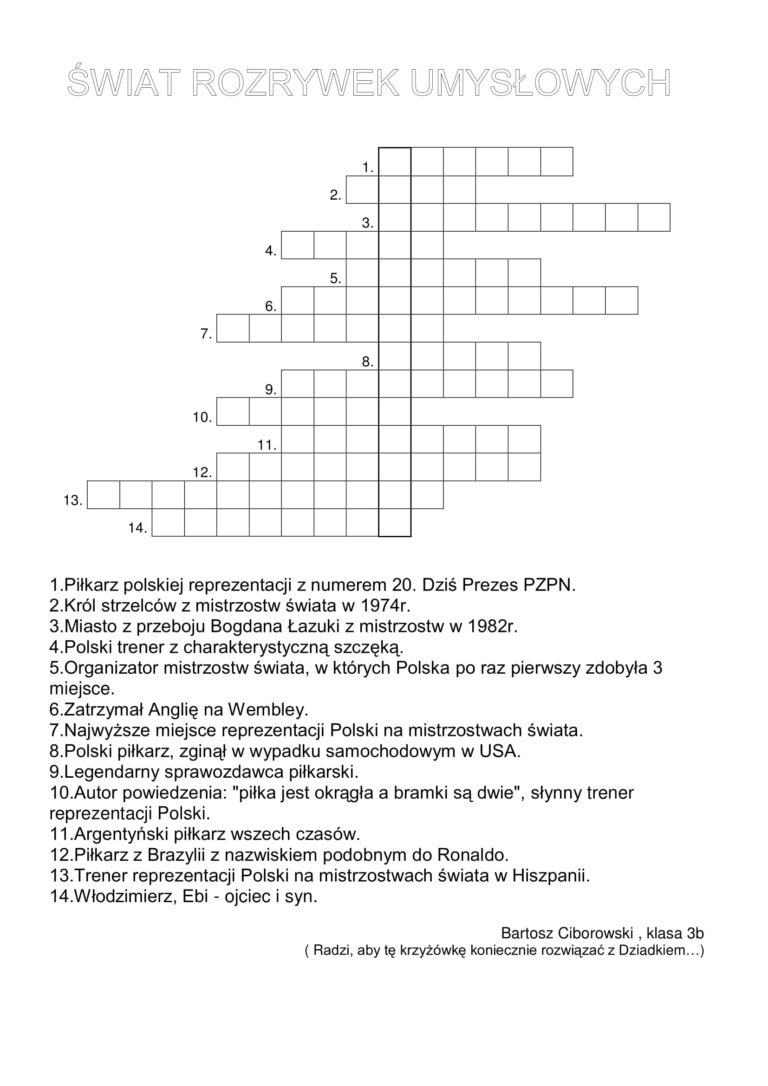 ŚWIAT ROZRYWEK UMYSŁOWYCH

1.
2.
3.
4.
5.
6.
7.
8.
9.
10.
11.
12.
13.
14.

1.Piłkarz polskiej reprezentacji z numerem 20. Dziś Prezes PZPN.
2.Król strzelców z mistrzostw świata w 1974r.
3.Miasto z przeboju Bogdana Łazuki z mistrzostw w 1982r.
4.Polski trener z charakterystyczną szczęką.
5.Organizator mistrzostw świata, w których Polska po raz pierwszy zdobyła 3 miejsce.
6.Zatrzymał Anglię na Wembley.
7.Najwyższe miejsce reprezentacji Polski na mistrzostwach świata.
8.Polski piłkarz, zginął w wypadku samochodowym w USA.
9.Legendarny sprawozdawca piłkarski.
10.Autor powiedzenia: "piłka jest okrągła a bramki są dwie", słynny trener reprezentacji Polski.
11.Argentyński piłkarz wszech czasów.
12.Piłkarz z Brazylii z nazwiskiem podobnym do Ronaldo.
13.Trener reprezentacji Polski na mistrzostwach świata w Hiszpanii.
14.Włodzimierz, Ebi - ojciec i syn.

Bartosz Ciborowski , klasa 3b
( Radzi, aby tę krzyżówkę koniecznie rozwiązać z Dziadkiem…)